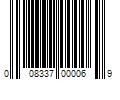 0 08337 00006 9